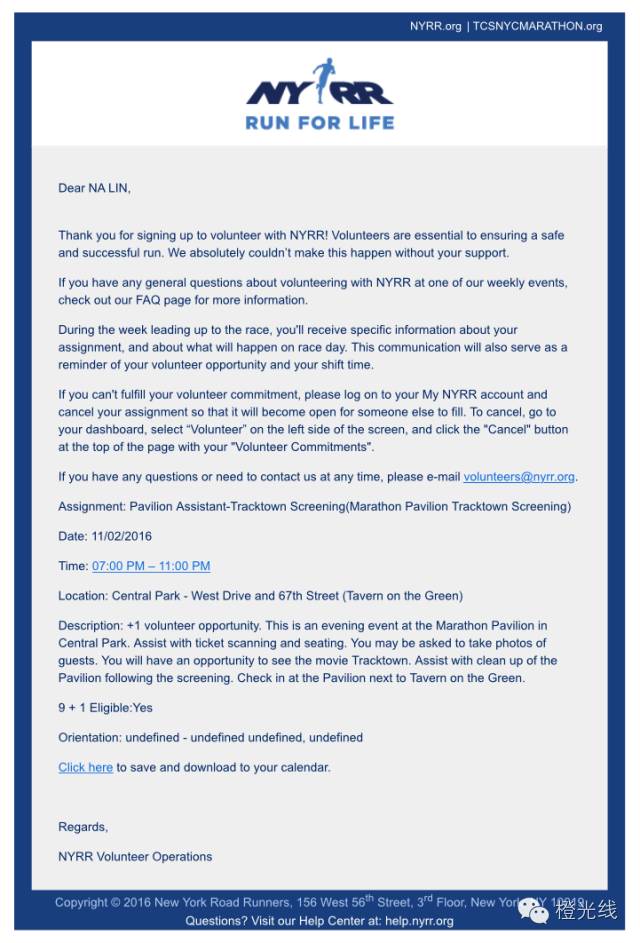 NYRR.org | TCSNYCMARATHON.org

NYRR
RUN FOR LIFE

Dear NA LIN,

Thank you for signing up to volunteer with NYRR! Volunteers are essential to ensuring a safe and successful run. We absolutely couldn't make this happen without your support.

If you have any general questions about volunteering with NYRR at one of our weekly events, check out our FAQ page for more information.

During the week leading up to the race, you'll receive specific information about your assignment, and about what will happen on race day. This communication will also serve as a reminder of your volunteer opportunity and your shift time.

If you can't fulfill your volunteer commitment, please log on to your My NYRR account and cancel your assignment so that it will become open for someone else to fill. To cancel, go to your dashboard, select "Volunteer" on the left side of the screen, and click the "Cancel" button at the top of the page with your "Volunteer Commitments".

If you have any questions or need to contact us at any time, please e-mail volunteers@nyrr.org.

Assignment: Pavilion Assistant-Tracktown Screening(Marathon Pavilion Tracktown Screening)

Date: 11/02/2016

Time: 07:00 PM – 11:00 PM

Location: Central Park - West Drive and 67th Street (Tavern on the Green)

Description: +1 volunteer opportunity. This is an evening event at the Marathon Pavilion in Central Park. Assist with ticket scanning and seating. You may be asked to take photos of guests. You will have an opportunity to see the movie Tracktown. Assist with clean up of the Pavilion following the screening. Check in at the Pavilion next to Tavern on the Green.

9 + 1 Eligible:Yes

Orientation: undefined - undefined undefined, undefined

Click here to save and download to your calendar.

Regards,

NYRR Volunteer Operations

Copyright © 2016 New York Road Runners, 156 West 56$^{th}$ Street, 3$^{rd}$ Floor, New York, NY 10019
Questions? Visit our Help Center at: help.nyrr.org

橙光线